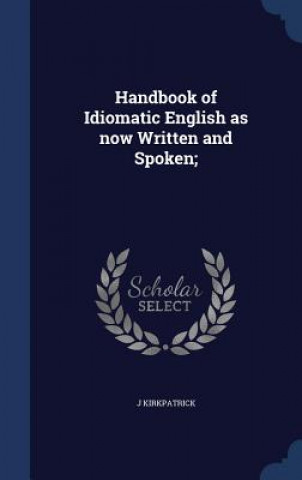 Handbook of Idiomatic English as now Written and Spoken;

Scholar SELECT

J KIRKPATRICK